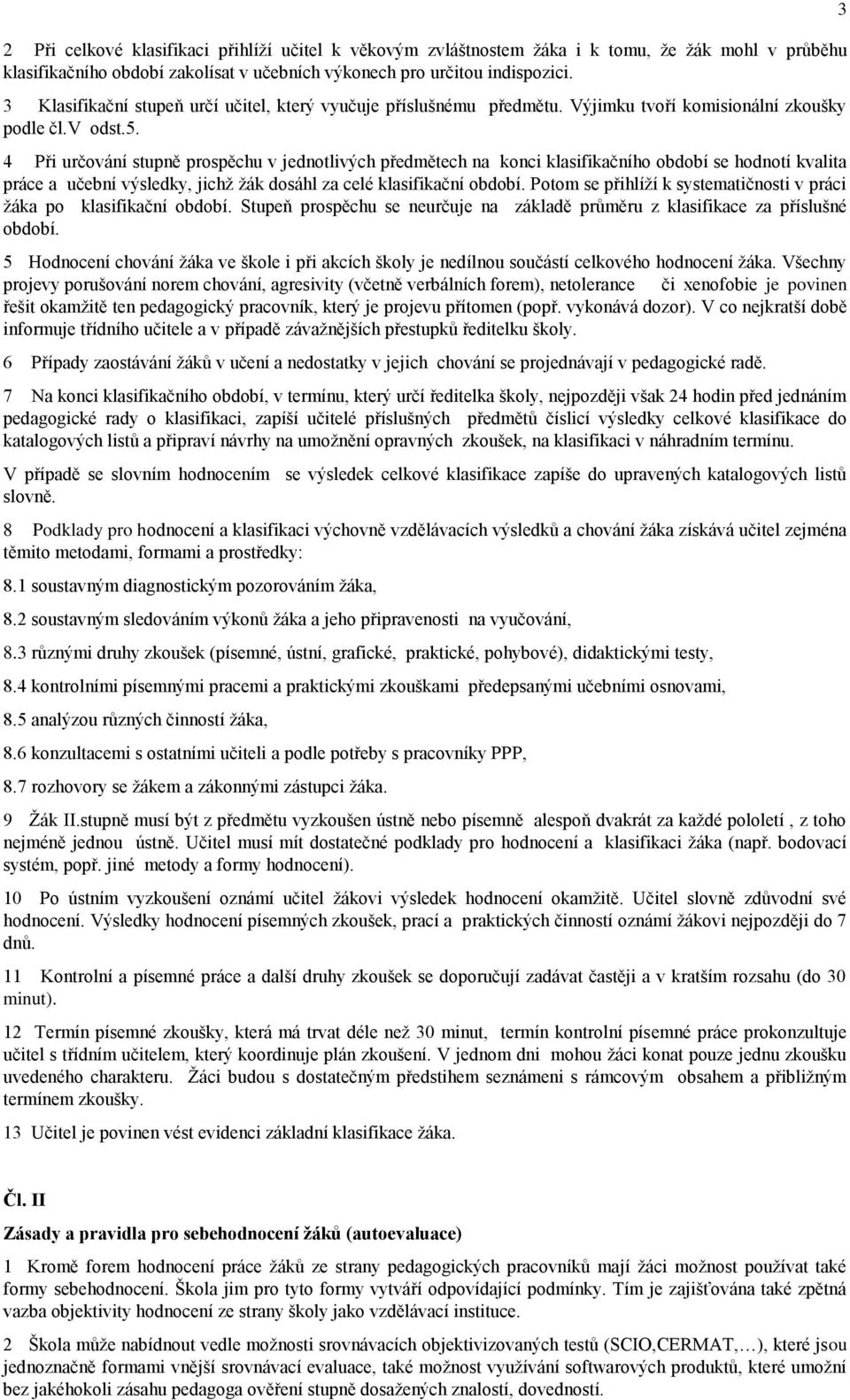 3

2 Při celkové klasifikaci přihlíží učitel k věkovým zvláštnostem žáka i k tomu, že žák mohl v průběhu klasifikačního období zakolísat v učebních výkonech pro určitou indispozici.

3 Klasifikační stupeň určí učitel, který vyučuje příslušnému předmětu. Výjimku tvoří komisionální zkoušky podle čl.V odst.5.

4 Při určování stupně prospěchu v jednotlivých předmětech na konci klasifikačního období se hodnotí kvalita práce a učební výsledky, jichž žák dosáhl za celé klasifikační období. Potom se přihlíží k systematičnosti v práci žáka po klasifikační období. Stupeň prospěchu se neurčuje na základě průměru z klasifikace za příslušné období.

5 Hodnocení chování žáka ve škole i při akcích školy je nedílnou součástí celkového hodnocení žáka. Všechny projevy porušování norem chování, agresivity (včetně verbálních forem), netolerance či xenofobie je povinen řešit okamžitě ten pedagogický pracovník, který je projevu přítomen (popř. vykonává dozor). V co nejkratší době informuje třídního učitele a v případě závažnějších přestupků ředitelku školy.

6 Případy zaostávání žáků v učení a nedostatky v jejich chování se projednávají v pedagogické radě.

7 Na konci klasifikačního období, v termínu, který určí ředitelka školy, nejpozději však 24 hodin před jednáním pedagogické rady o klasifikaci, zapíší učitelé příslušných předmětů číslicí výsledky celkové klasifikace do katalogových listů a připraví návrhy na umožnění opravných zkoušek, na klasifikaci v náhradním termínu.

V případě se slovním hodnocením se výsledek celkové klasifikace zapíše do upravených katalogových listů slovně.

8 Podklady pro hodnocení a klasifikaci výchovně vzdělávacích výsledků a chování žáka získává učitel zejména těmito metodami, formami a prostředky:

8.1 soustavným diagnostickým pozorováním žáka,

8.2 soustavným sledováním výkonů žáka a jeho připravenosti na vyučování,

8.3 různými druhy zkoušek (písemné, ústní, grafické, praktické, pohybové), didaktickými testy,

8.4 kontrolními písemnými pracemi a praktickými zkouškami předepsanými učebními osnovami,

8.5 analýzou různých činností žáka,

8.6 konzultacemi s ostatními učiteli a podle potřeby s pracovníky PPP,

8.7 rozhovory se žákem a zákonnými zástupci žáka.

9 Žák II.stupně musí být z předmětu vyzkoušen ústně nebo písemně alespoň dvakrát za každé pololetí , z toho nejméně jednou ústně. Učitel musí mít dostatečné podklady pro hodnocení a klasifikaci žáka (např. bodovací systém, popř. jiné metody a formy hodnocení).

10 Po ústním vyzkoušení oznámí učitel žákovi výsledek hodnocení okamžitě. Učitel slovně zdůvodní své hodnocení. Výsledky hodnocení písemných zkoušek, prací a praktických činností oznámí žákovi nejpozději do 7 dnů.

11 Kontrolní a písemné práce a další druhy zkoušek se doporučují zadávat častěji a v kratším rozsahu (do 30 minut).

12 Termín písemné zkoušky, která má trvat déle než 30 minut, termín kontrolní písemné práce prokonzultuje učitel s třídním učitelem, který koordinuje plán zkoušení. V jednom dni mohou žáci konat pouze jednu zkoušku uvedeného charakteru. Žáci budou s dostatečným předstihem seznámeni s rámcovým obsahem a přibližným termínem zkoušky.

13 Učitel je povinen vést evidenci základní klasifikace žáka.

Čl. II

Zásady a pravidla pro sebehodnocení žáků (autoevaluace)

1 Kromě forem hodnocení práce žáků ze strany pedagogických pracovníků mají žáci možnost používat také formy sebehodnocení. Škola jim pro tyto formy vytváří odpovídající podmínky. Tím je zajišťována také zpětná vazba objektivity hodnocení ze strany školy jako vzdělávací instituce.

2 Škola může nabídnout vedle možnosti srovnávacích objektivizovaných testů (SCIO,CERMAT,…), které jsou jednoznačně formami vnější srovnávací evaluace, také možnost využívání softwarových produktů, které umožní bez jakéhokoli zásahu pedagoga ověření stupně dosažených znalostí, dovedností.